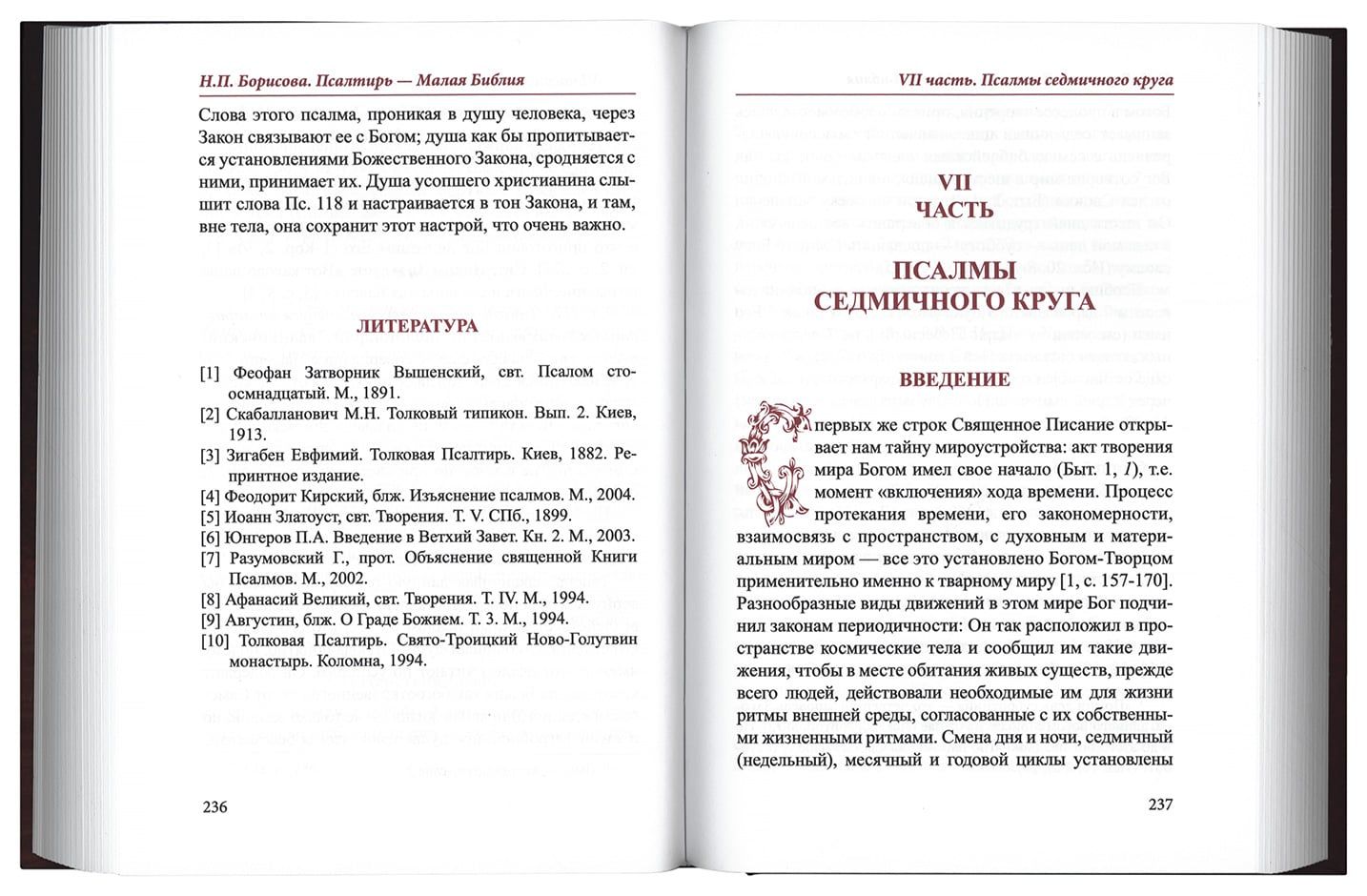 Н.П. Борисова. Псалтирь — Малая Библия

Слова этого псалма, проникая в душу человека, через Закон связывают ее с Богом; душа как бы пропитывается установлениями Божественного Закона, сродняется с ними, принимает их. Душа усопшего христианина слышит слова Пс. 118 и настраивается в тон Закона, и там, вне тела, она сохранит этот настрой, что очень важно.

ЛИТЕРАТУРА

[1] Феофан Затворник Вышенский, свт. Псалом стоосмнадцатый. М., 1891.
[2] Скабалланович М.Н. Толковый типикон. Вып. 2. Киев, 1913.
[3] Зигабен Евфимий. Толковая Псалтирь. Киев, 1882. Репринтное издание.
[4] Феодорит Кирский, блж. Изъяснение псалмов. М., 2004.
[5] Иоанн Златоуст, свт. Творения. Т. V. СПб., 1899.
[6] Юнгеров П.А. Введение в Ветхий Завет. Кн. 2. М., 2003.
[7] Разумовский Г., прот. Объяснение священной Книги Псалмов. М., 2002.
[8] Афанасий Великий, свт. Творения. Т. IV. М., 1994.
[9] Августин, блж. О Граде Божием. Т. 3. М., 1994.
[10] Толковая Псалтирь. Свято-Троицкий Ново-Голутвин монастырь. Коломна, 1994.

236

VII часть. Псалмы седмичного круга

VII
ЧАСТЬ

ПСАЛМЫ
СЕДМИЧНОГО КРУГА

ВВЕДЕНИЕ

С первых же строк Священное Писание открывает нам тайну мироустройства: акт творения мира Богом имел свое начало (Быт. 1, 1), т.е. момент «включения» хода времени. Процесс протекания времени, его закономерности, взаимосвязь с пространством, с духовным и материальным миром — все это установлено Богом-Творцом применительно именно к тварному миру [1, с. 157-170]. Разнообразные виды движений в этом мире Бог подчинил законам периодичности: Он так расположил в пространстве космические тела и сообщил им такие движения, чтобы в месте обитания живых существ, прежде всего людей, действовали необходимые им для жизни ритмы внешней среды, согласованные с их собственными жизненными ритмами. Смена дня и ночи, седмичный (недельный), месячный и годовой циклы установлены

237